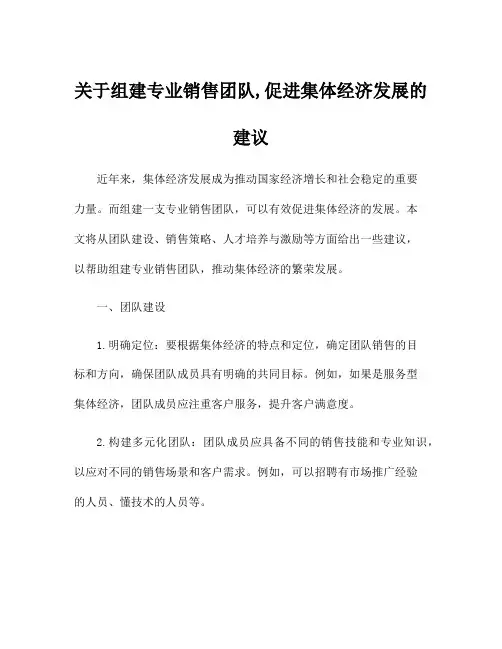 关于组建专业销售团队,促进集体经济发展的建议

近年来，集体经济发展成为推动国家经济增长和社会稳定的重要力量。而组建一支专业销售团队，可以有效促进集体经济的发展。本文将从团队建设、销售策略、人才培养与激励等方面给出一些建议，以帮助组建专业销售团队，推动集体经济的繁荣发展。

一、团队建设

1.明确定位：要根据集体经济的特点和定位，确定团队销售的目标和方向，确保团队成员具有明确的共同目标。例如，如果是服务型集体经济，团队成员应注重客户服务，提升客户满意度。

2.构建多元化团队：团队成员应具备不同的销售技能和专业知识，以应对不同的销售场景和客户需求。例如，可以招聘有市场推广经验的人员、懂技术的人员等。